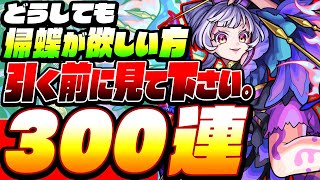 どうしても
帰蝶が欲しい方
引く前に見て下さい。
300連